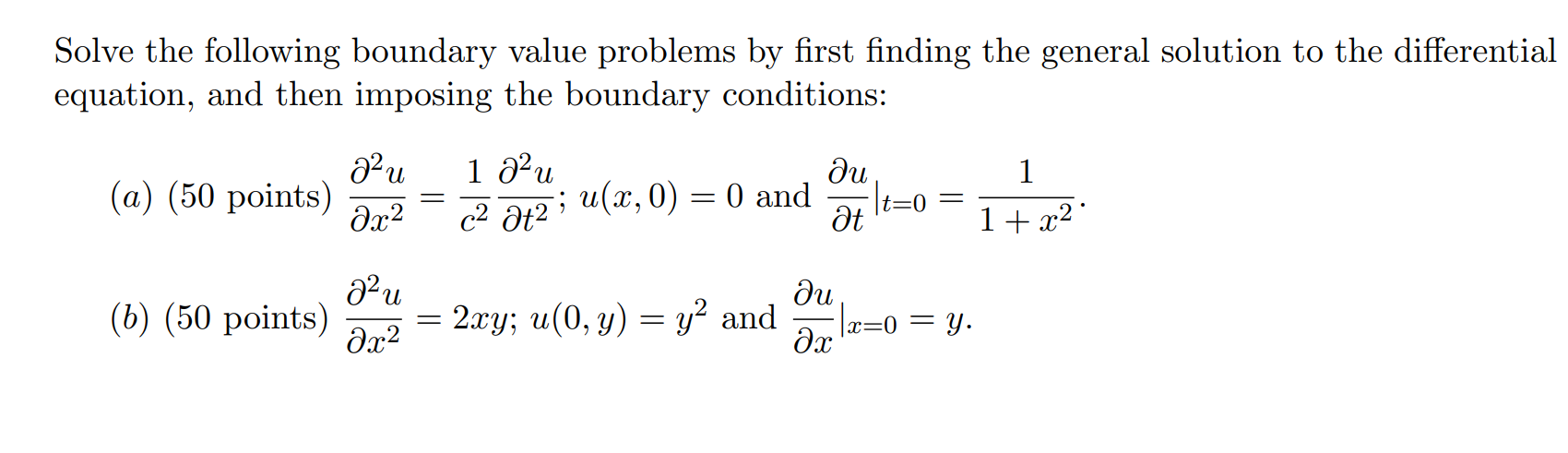 Solve the following boundary value problems by first finding the general solution to the differential equation, and then imposing the boundary conditions:

$(a)$ (50 points) $\frac{\partial^2 u}{\partial x^2} = \frac{1}{c^2}\frac{\partial^2 u}{\partial t^2}$; $u(x,0) = 0$ and $\frac{\partial u}{\partial t}|_{t=0} = \frac{1}{1+x^2}$.

$(b)$ (50 points) $\frac{\partial^2 u}{\partial x^2} = 2xy$; $u(0,y) = y^2$ and $\frac{\partial u}{\partial x}|_{x=0} = y$.